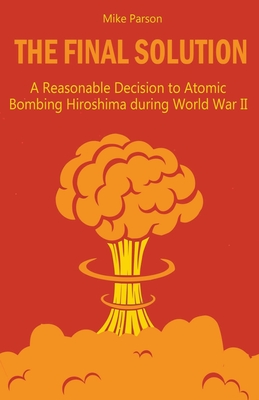 Mike Parson

THE FINAL SOLUTION

A Reasonable Decision to Atomic Bombing Hiroshima during World War II